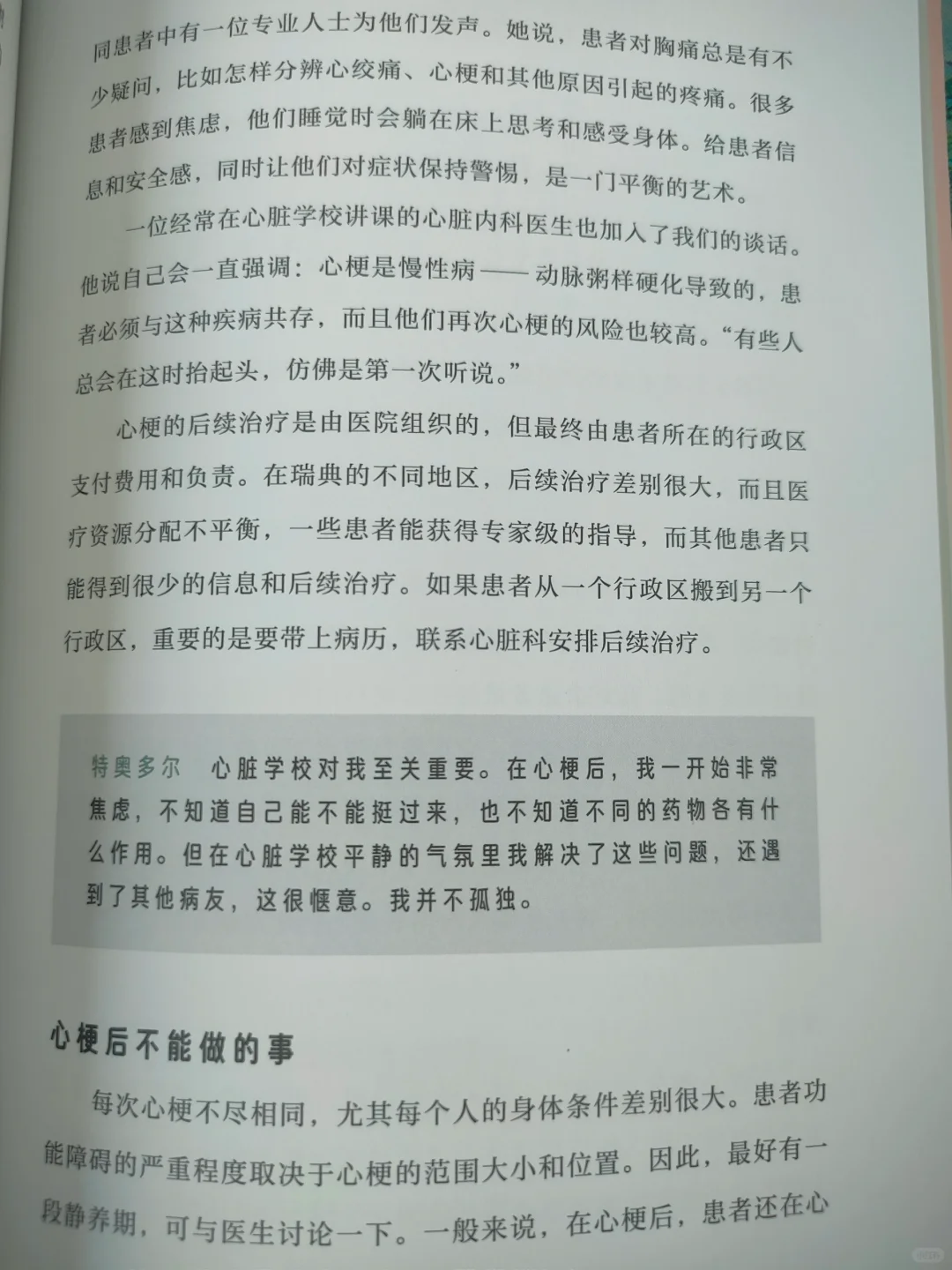 同患者中有一位专业人士为他们发声。她说，患者对胸痛总是有不少疑问，比如怎样分辨心绞痛、心梗和其他原因引起的疼痛。很多患者感到焦虑，他们睡觉时会躺在床上思考和感受身体。给患者信息和安全感，同时让他们对症状保持警惕，是一门平衡的艺术。

一位经常在心脏学校讲课的心脏内科医生也加入了我们的谈话。他说自己会一直强调：心梗是慢性病——动脉粥样硬化导致的，患者必须与这种疾病共存，而且他们再次心梗的风险也较高。“有些人总会在这时抬起头，仿佛是第一次听说。”

心梗的后续治疗是由医院组织的，但最终由患者所在的行政区支付费用和负责。在瑞典的不同地区，后续治疗差别很大，而且医疗资源分配不平衡，一些患者能获得专家级的指导，而其他患者只能得到很少的信息和后续治疗。如果患者从一个行政区搬到另一个行政区，重要的是要带上病历，联系心脏科安排后续治疗。

特奥多尔　心脏学校对我至关重要。在心梗后，我一开始非常焦虑，不知道自己能不能挺过来，也不知道不同的药物各有什么作用。但在心脏学校平静的气氛里我解决了这些问题，还遇到了其他病友，这很惬意。我并不孤独。

心梗后不能做的事

每次心梗不尽相同，尤其每个人的身体条件差别很大。患者功能障碍的严重程度取决于心梗的范围大小和位置。因此，最好有一段静养期，可与医生讨论一下。一般来说，在心梗后，患者还在心